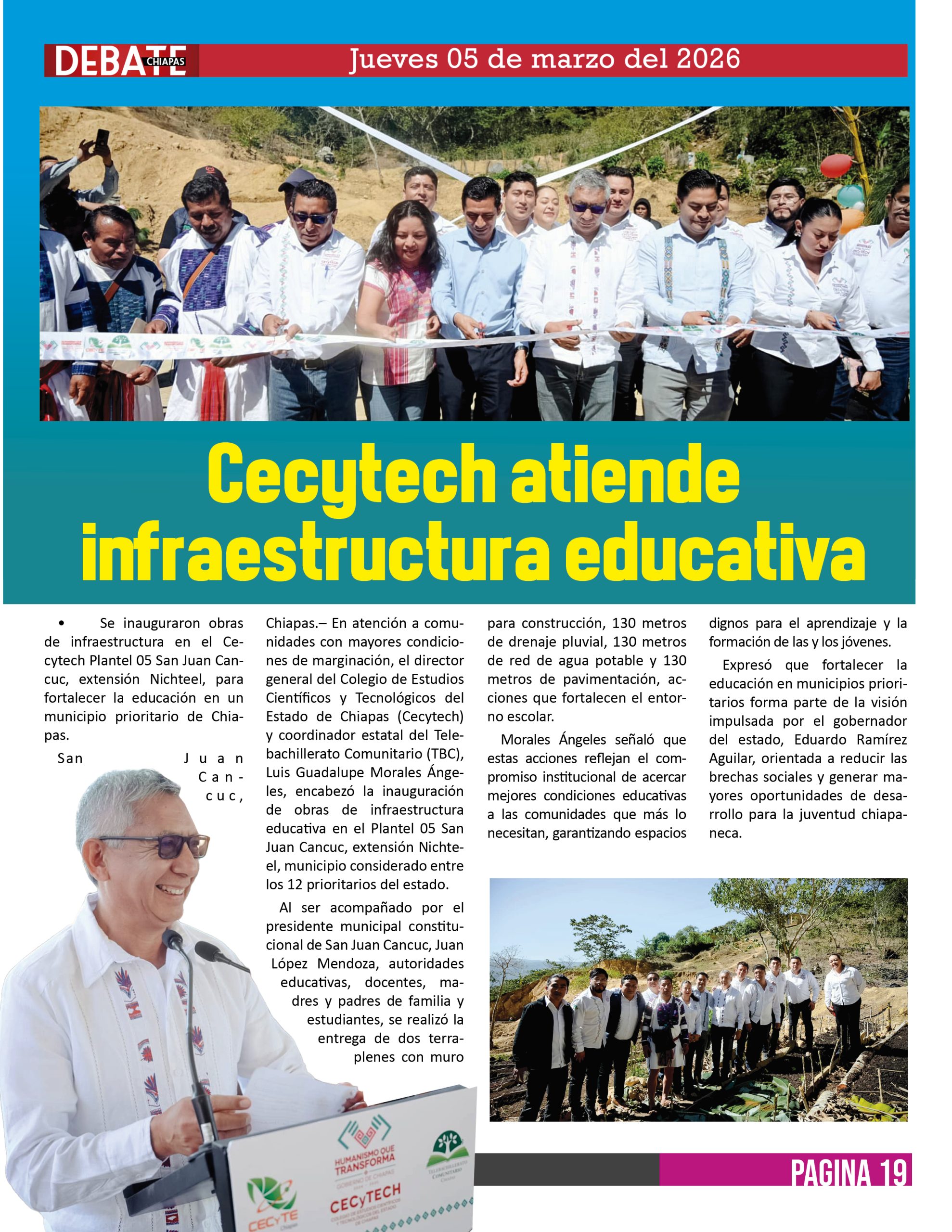 DEBATE CHIAPAS

Jueves 05 de marzo del 2026

Cecytech atiende infraestructura educativa

• Se inauguraron obras de infraestructura en el Cecytech Plantel 05 San Juan Cancuc, extensión Nichteel, para fortalecer la educación en un municipio prioritario de Chiapas.

San Juan Cancuc, Chiapas.– En atención a comunidades con mayores condiciones de marginación, el director general del Colegio de Estudios Científicos y Tecnológicos del Estado de Chiapas (Cecytech) y coordinador estatal del Telebachillerato Comunitario (TBC), Luis Guadalupe Morales Ángeles, encabezó la inauguración de obras de infraestructura educativa en el Plantel 05 San Juan Cancuc, extensión Nichteel, municipio considerado entre los 12 prioritarios del estado.

Al ser acompañado por el presidente municipal constitucional de San Juan Cancuc, Juan López Mendoza, autoridades educativas, docentes, madres y padres de familia y estudiantes, se realizó la entrega de dos terraplenes con muro para construcción, 130 metros de drenaje pluvial, 130 metros de red de agua potable y 130 metros de pavimentación, acciones que fortalecen el entorno escolar.

Morales Ángeles señaló que estas acciones reflejan el compromiso institucional de acercar mejores condiciones educativas a las comunidades que más lo necesitan, garantizando espacios dignos para el aprendizaje y la formación de las y los jóvenes.

Expresó que fortalecer la educación en municipios prioritarios forma parte de la visión impulsada por el gobernador del estado, Eduardo Ramírez Aguilar, orientada a reducir las brechas sociales y generar mayores oportunidades de desarrollo para la juventud chiapaneca.

HUMANISMO QUE TRANSFORMA
GOBIERNO DE CHIAPAS
CECyTECH
COLEGIO DE ESTUDIOS CIENTÍFICOS Y TECNOLÓGICOS DEL ESTADO DE CHIAPAS
CECyTE Chiapas
TELEBACHILLERATO COMUNITARIO Chiapas

PAGINA 19